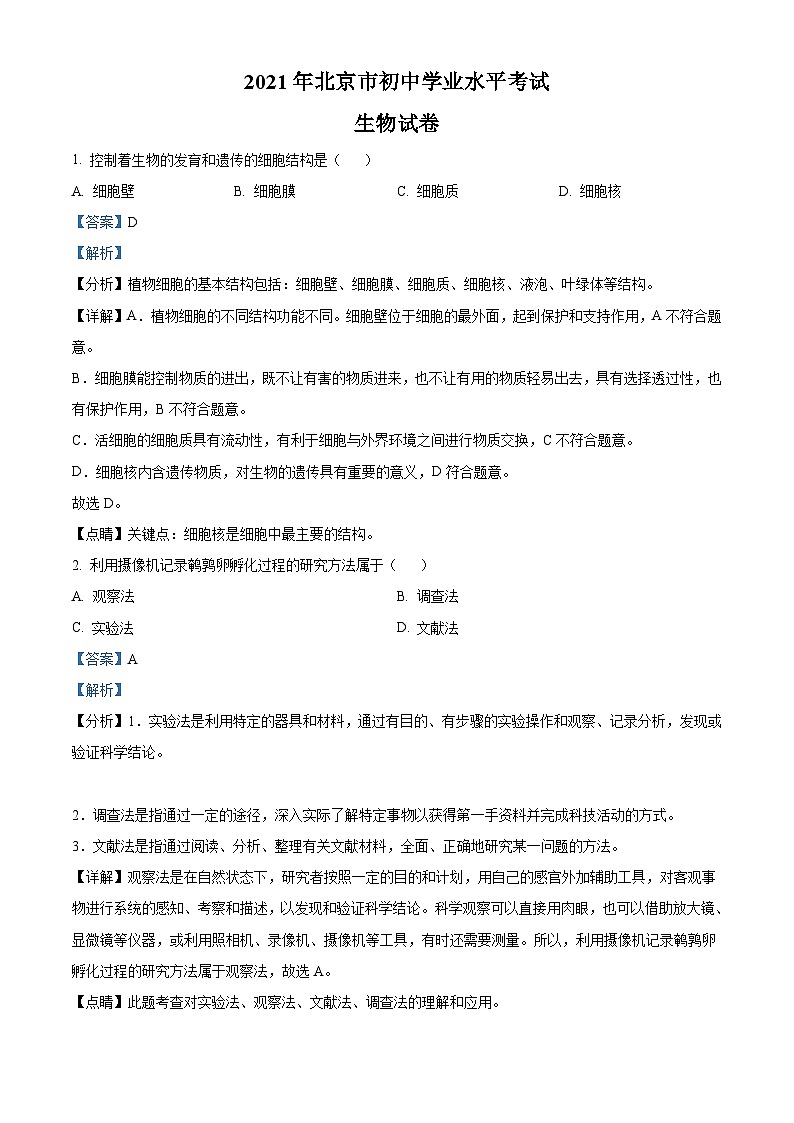 2021 年北京市初中学业水平考试

生物试卷

1. 控制着生物的发育和遗传的细胞结构是（　　）

A. 细胞壁　　B. 细胞膜　　C. 细胞质　　D. 细胞核

【答案】D

【解析】

【分析】植物细胞的基本结构包括：细胞壁、细胞膜、细胞质、细胞核、液泡、叶绿体等结构。

【详解】A．植物细胞的不同结构功能不同。细胞壁位于细胞的最外面，起到保护和支持作用，A 不符合题意。

B．细胞膜能控制物质的进出，既不让有害的物质进来，也不让有用的物质轻易出去，具有选择透过性，也有保护作用，B 不符合题意。

C．活细胞的细胞质具有流动性，有利于细胞与外界环境之间进行物质交换，C 不符合题意。

D．细胞核内含遗传物质，对生物的遗传具有重要的意义，D 符合题意。

故选 D。

【点睛】关键点：细胞核是细胞中最主要的结构。

2. 利用摄像机记录鹌鹑卵孵化过程的研究方法属于（　　）

A. 观察法　　B. 调查法

C. 实验法　　D. 文献法

【答案】A

【解析】

【分析】1．实验法是利用特定的器具和材料，通过有目的、有步骤的实验操作和观察、记录分析，发现或验证科学结论。

2．调查法是指通过一定的途径，深入实际了解特定事物以获得第一手资料并完成科技活动的方式。

3．文献法是指通过阅读、分析、整理有关文献材料，全面、正确地研究某一问题的方法。

【详解】观察法是在自然状态下，研究者按照一定的目的和计划，用自己的感官外加辅助工具，对客观事物进行系统的感知、考察和描述，以发现和验证科学结论。科学观察可以直接用肉眼，也可以借助放大镜、显微镜等仪器，或利用照相机、录像机、摄像机等工具，有时还需要测量。所以，利用摄像机记录鹌鹑卵孵化过程的研究方法属于观察法，故选 A。

【点睛】此题考查对实验法、观察法、文献法、调查法的理解和应用。